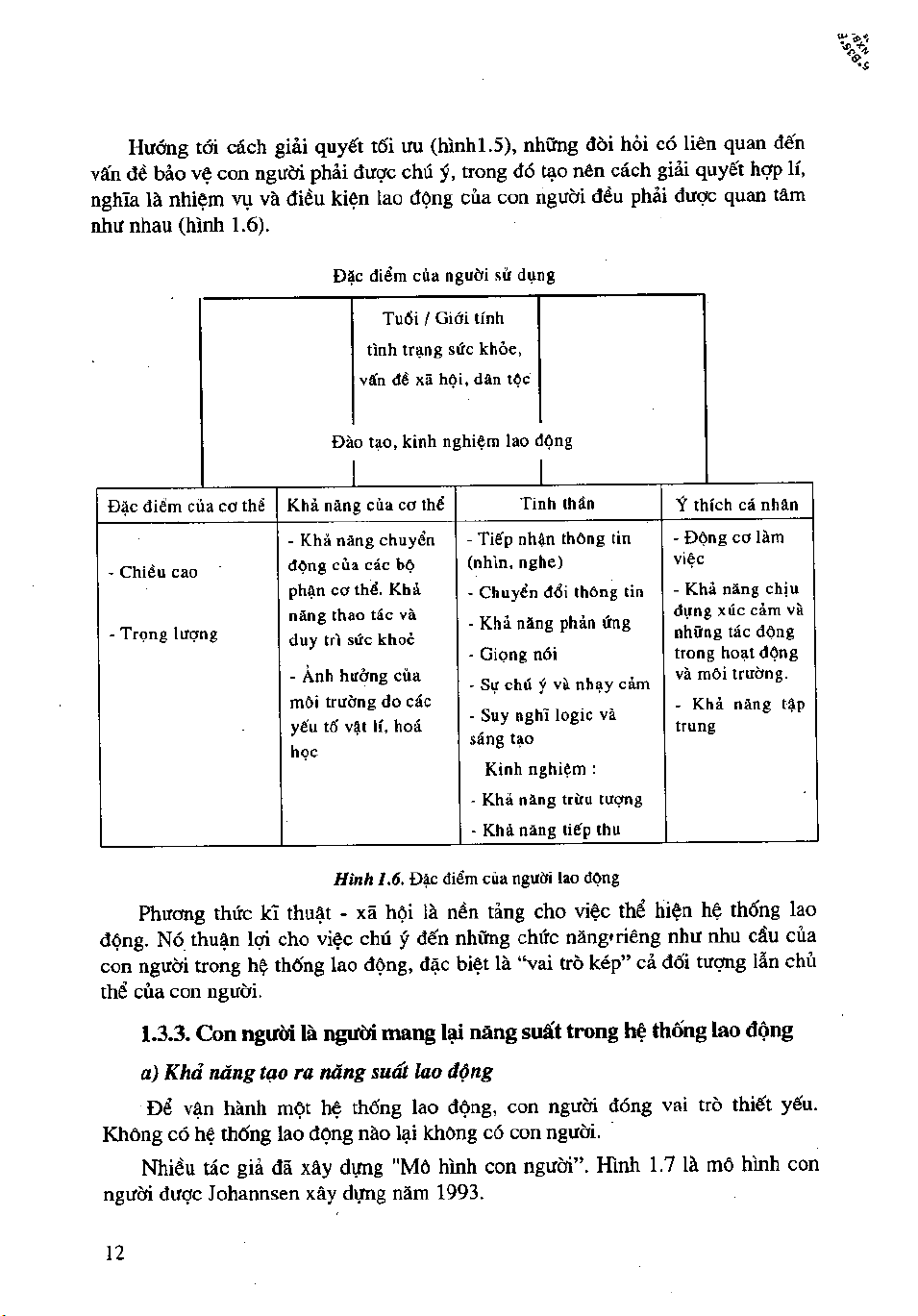 Hướng tới cách giải quyết tối ưu (hình1.5), những đòi hỏi có liên quan đến vấn đề bảo vệ con người phải được chú ý, trong đó tạo nên cách giải quyết hợp lí, nghĩa là nhiệm vụ và điều kiện lao động của con người đều phải được quan tâm như nhau (hình 1.6).

Đặc điểm của người sử dụng

Tuổi / Giới tính
tình trạng sức khỏe,
vấn đề xã hội, dân tộc

Đào tạo, kinh nghiệm lao động

| Đặc điểm của cơ thể | Khả năng của cơ thể | Tinh thần | Ý thích cá nhân |
|---|---|---|---|
| - Chiều cao<br>- Trọng lượng | - Khả năng chuyển động của các bộ phận cơ thể. Khả năng thao tác và duy trì sức khoẻ<br>- Ảnh hưởng của môi trường do các yếu tố vật lí, hoá học | - Tiếp nhận thông tin (nhìn, nghe)<br>- Chuyển đổi thông tin<br>- Khả năng phản ứng<br>- Giọng nói<br>- Sự chú ý và nhạy cảm<br>- Suy nghĩ logic và sáng tạo<br>Kinh nghiệm :<br>- Khả năng trừu tượng<br>- Khả năng tiếp thu | - Động cơ làm việc<br>- Khả năng chịu đựng xúc cảm và những tác động trong hoạt động và môi trường.<br>- Khả năng tập trung |

Hình 1.6. Đặc điểm của người lao động

Phương thức kĩ thuật - xã hội là nền tảng cho việc thể hiện hệ thống lao động. Nó thuận lợi cho việc chú ý đến những chức năng riêng như nhu cầu của con người trong hệ thống lao động, đặc biệt là "vai trò kép" cả đối tượng lẫn chủ thể của con người.

1.3.3. Con người là người mang lại năng suất trong hệ thống lao động

a) Khả năng tạo ra năng suất lao động

Để vận hành một hệ thống lao động, con người đóng vai trò thiết yếu. Không có hệ thống lao động nào lại không có con người.

Nhiều tác giả đã xây dựng "Mô hình con người". Hình 1.7 là mô hình con người được Johannsen xây dựng năm 1993.

12